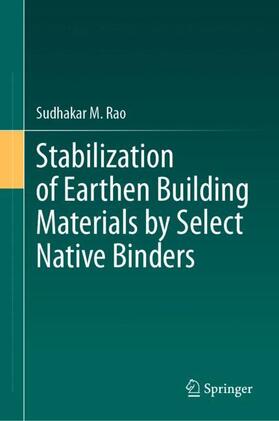 Sudhakar M. Rao

Stabilization of Earthen Building Materials by Select Native Binders

Springer